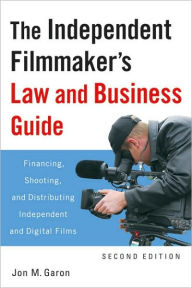 The Independent Filmmaker's Law and Business Guide

Financing, Shooting, and Distributing Independent and Digital Films

SECOND EDITION

Jon M. Garon